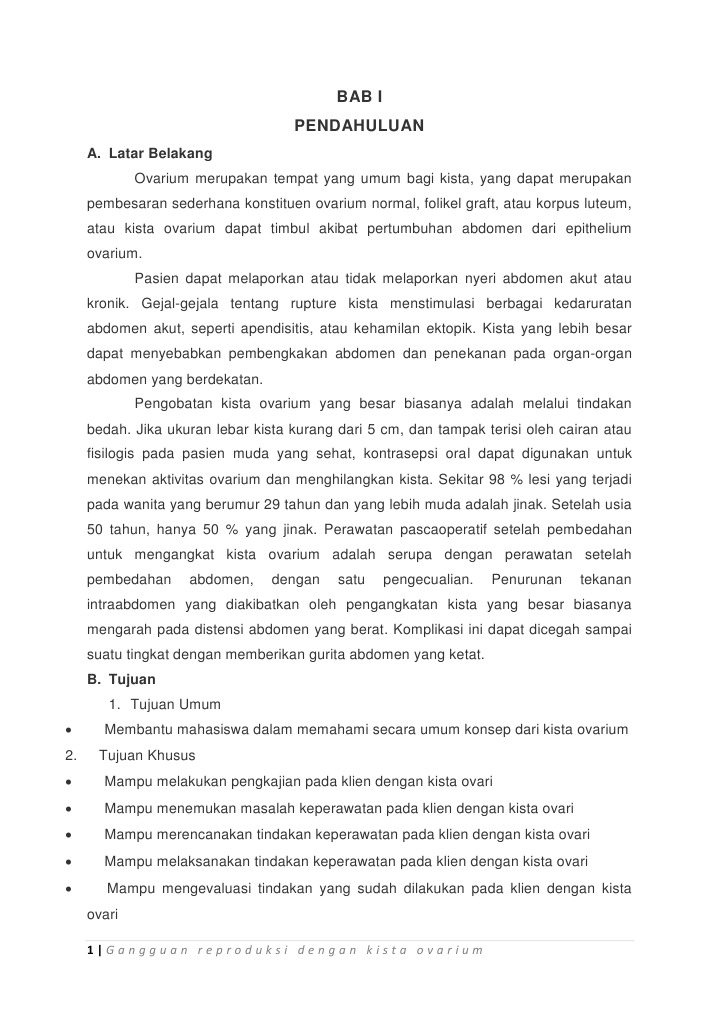 BAB I

PENDAHULUAN

A. Latar Belakang

Ovarium merupakan tempat yang umum bagi kista, yang dapat merupakan pembesaran sederhana konstituen ovarium normal, folikel graft, atau korpus luteum, atau kista ovarium dapat timbul akibat pertumbuhan abdomen dari epithelium ovarium.

Pasien dapat melaporkan atau tidak melaporkan nyeri abdomen akut atau kronik. Gejal-gejala tentang rupture kista menstimulasi berbagai kedaruratan abdomen akut, seperti apendisitis, atau kehamilan ektopik. Kista yang lebih besar dapat menyebabkan pembengkakan abdomen dan penekanan pada organ-organ abdomen yang berdekatan.

Pengobatan kista ovarium yang besar biasanya adalah melalui tindakan bedah. Jika ukuran lebar kista kurang dari 5 cm, dan tampak terisi oleh cairan atau fisilogis pada pasien muda yang sehat, kontrasepsi oral dapat digunakan untuk menekan aktivitas ovarium dan menghilangkan kista. Sekitar 98 % lesi yang terjadi pada wanita yang berumur 29 tahun dan yang lebih muda adalah jinak. Setelah usia 50 tahun, hanya 50 % yang jinak. Perawatan pascaoperatif setelah pembedahan untuk mengangkat kista ovarium adalah serupa dengan perawatan setelah pembedahan abdomen, dengan satu pengecualian. Penurunan tekanan intraabdomen yang diakibatkan oleh pengangkatan kista yang besar biasanya mengarah pada distensi abdomen yang berat. Komplikasi ini dapat dicegah sampai suatu tingkat dengan memberikan gurita abdomen yang ketat.

B. Tujuan

1. Tujuan Umum

• Membantu mahasiswa dalam memahami secara umum konsep dari kista ovarium

2. Tujuan Khusus

• Mampu melakukan pengkajian pada klien dengan kista ovari

• Mampu menemukan masalah keperawatan pada klien dengan kista ovari

• Mampu merencanakan tindakan keperawatan pada klien dengan kista ovari

• Mampu melaksanakan tindakan keperawatan pada klien dengan kista ovari

• Mampu mengevaluasi tindakan yang sudah dilakukan pada klien dengan kista ovari

1 | Gangguan reproduksi dengan kista ovarium